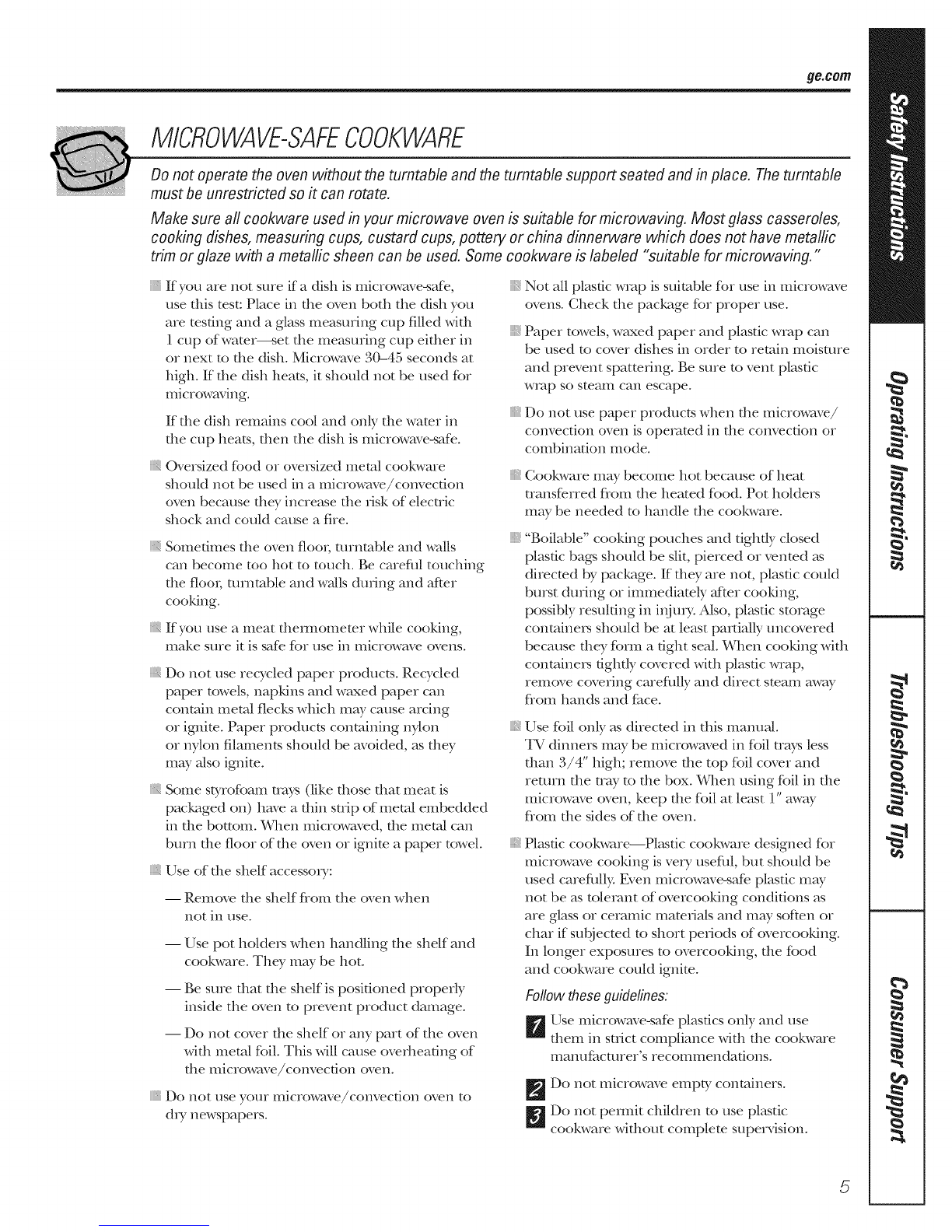 ge.com

MICROWAVE-SAFE COOKWARE

Do not operate the oven without the turntable and the turntable support seated and in place. The turntable must be unrestricted so it can rotate.

Make sure all cookware used in your microwave oven is suitable for microwaving. Most glass casseroles, cooking dishes, measuring cups, custard cups, pottery or china dinnerware which does not have metallic trim or glaze with a metallic sheen can be used. Some cookware is labeled "suitable for microwaving."

If you are not sure if a dish is microwave-safe, use this test: Place in the oven both the dish you are testing and a glass measuring cup filled with 1 cup of water—set the measuring cup either in or next to the dish. Microwave 30–45 seconds at high. If the dish heats, it should not be used for microwaving.

If the dish remains cool and only the water in the cup heats, then the dish is microwave-safe.

Oversized food or oversized metal cookware should not be used in a microwave/convection oven because they increase the risk of electric shock and could cause a fire.

Sometimes the oven floor, turntable and walls can become too hot to touch. Be careful touching the floor, turntable and walls during and after cooking.

If you use a meat thermometer while cooking, make sure it is safe for use in microwave ovens.

Do not use recycled paper products. Recycled paper towels, napkins and waxed paper can contain metal flecks which may cause arcing or ignite. Paper products containing nylon or nylon filaments should be avoided, as they may also ignite.

Some styrofoam trays (like those that meat is packaged on) have a thin strip of metal embedded in the bottom. When microwaved, the metal can burn the floor of the oven or ignite a paper towel.

Use of the shelf accessory:

— Remove the shelf from the oven when not in use.

— Use pot holders when handling the shelf and cookware. They may be hot.

— Be sure that the shelf is positioned properly inside the oven to prevent product damage.

— Do not cover the shelf or any part of the oven with metal foil. This will cause overheating of the microwave/convection oven.

Do not use your microwave/convection oven to dry newspapers.

Not all plastic wrap is suitable for use in microwave ovens. Check the package for proper use.

Paper towels, waxed paper and plastic wrap can be used to cover dishes in order to retain moisture and prevent spattering. Be sure to vent plastic wrap so steam can escape.

Do not use paper products when the microwave/convection oven is operated in the convection or combination mode.

Cookware may become hot because of heat transferred from the heated food. Pot holders may be needed to handle the cookware.

"Boilable" cooking pouches and tightly closed plastic bags should be slit, pierced or vented as directed by package. If they are not, plastic could burst during or immediately after cooking, possibly resulting in injury. Also, plastic storage containers should be at least partially uncovered because they form a tight seal. When cooking with containers tightly covered with plastic wrap, remove covering carefully and direct steam away from hands and face.

Use foil only as directed in this manual. TV dinners may be microwaved in foil trays less than 3/4" high; remove the top foil cover and return the tray to the box. When using foil in the microwave oven, keep the foil at least 1" away from the sides of the oven.

Plastic cookware—Plastic cookware designed for microwave cooking is very useful, but should be used carefully. Even microwave-safe plastic may not be as tolerant of overcooking conditions as are glass or ceramic materials and may soften or char if subjected to short periods of overcooking. In longer exposures to overcooking, the food and cookware could ignite.

Follow these guidelines:

1 Use microwave-safe plastics only and use them in strict compliance with the cookware manufacturer's recommendations.

2 Do not microwave empty containers.

3 Do not permit children to use plastic cookware without complete supervision.

Safety Instructions

Operating Instructions

Troubleshooting Tips

Consumer Support

5